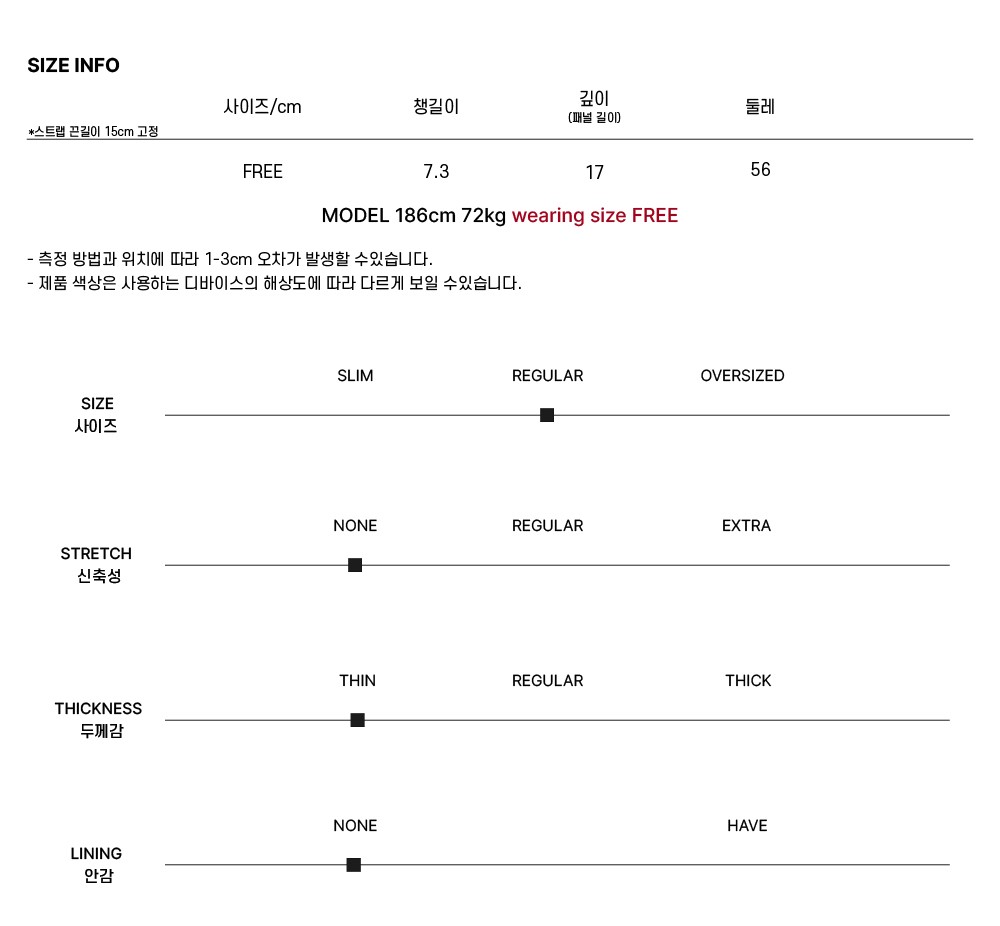 SIZE INFO

*스트랩 끈길이 15cm 고정

| 사이즈/cm | 챙길이 | 깊이 (패널 길이) | 둘레 |
|---|---|---|---|
| FREE | 7.3 | 17 | 56 |

MODEL 186cm 72kg wearing size FREE

- 측정 방법과 위치에 따라 1-3cm 오차가 발생할 수있습니다.
- 제품 색상은 사용하는 디바이스의 해상도에 따라 다르게 보일 수있습니다.

SIZE
사이즈
SLIM REGULAR OVERSIZED

STRETCH
신축성
NONE REGULAR EXTRA

THICKNESS
두께감
THIN REGULAR THICK

LINING
안감
NONE HAVE